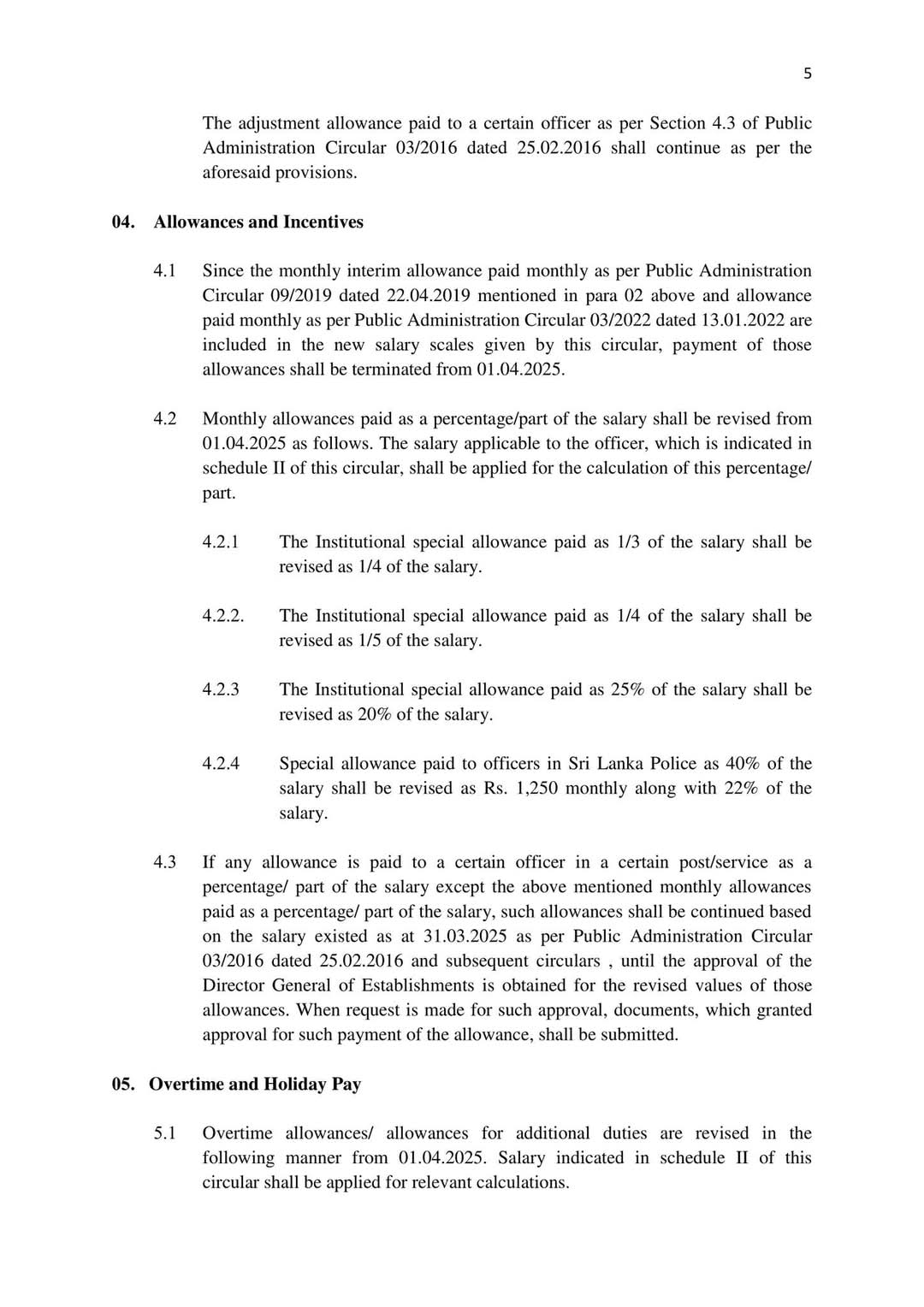 5

The adjustment allowance paid to a certain officer as per Section 4.3 of Public Administration Circular 03/2016 dated 25.02.2016 shall continue as per the aforesaid provisions.

04. Allowances and Incentives

4.1 Since the monthly interim allowance paid monthly as per Public Administration Circular 09/2019 dated 22.04.2019 mentioned in para 02 above and allowance paid monthly as per Public Administration Circular 03/2022 dated 13.01.2022 are included in the new salary scales given by this circular, payment of those allowances shall be terminated from 01.04.2025.

4.2 Monthly allowances paid as a percentage/part of the salary shall be revised from 01.04.2025 as follows. The salary applicable to the officer, which is indicated in schedule II of this circular, shall be applied for the calculation of this percentage/ part.

4.2.1 The Institutional special allowance paid as 1/3 of the salary shall be revised as 1/4 of the salary.

4.2.2. The Institutional special allowance paid as 1/4 of the salary shall be revised as 1/5 of the salary.

4.2.3 The Institutional special allowance paid as 25% of the salary shall be revised as 20% of the salary.

4.2.4 Special allowance paid to officers in Sri Lanka Police as 40% of the salary shall be revised as Rs. 1,250 monthly along with 22% of the salary.

4.3 If any allowance is paid to a certain officer in a certain post/service as a percentage/ part of the salary except the above mentioned monthly allowances paid as a percentage/ part of the salary, such allowances shall be continued based on the salary existed as at 31.03.2025 as per Public Administration Circular 03/2016 dated 25.02.2016 and subsequent circulars , until the approval of the Director General of Establishments is obtained for the revised values of those allowances. When request is made for such approval, documents, which granted approval for such payment of the allowance, shall be submitted.

05. Overtime and Holiday Pay

5.1 Overtime allowances/ allowances for additional duties are revised in the following manner from 01.04.2025. Salary indicated in schedule II of this circular shall be applied for relevant calculations.